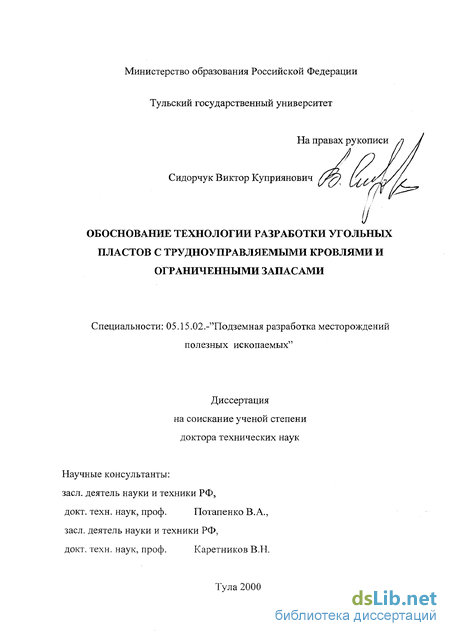 Министерство образования Российской Федерации

Тульский государственный университет

На правах рукописи

Сидорчук Виктор Куприянович

ОБОСНОВАНИЕ ТЕХНОЛОГИИ РАЗРАБОТКИ УГОЛЬНЫХ ПЛАСТОВ С ТРУДНОУПРАВЛЯЕМЫМИ КРОВЛЯМИ И ОГРАНИЧЕННЫМИ ЗАПАСАМИ

Специальности: 05.15.02.-"Подземная разработка месторождений полезных ископаемых"

Диссертация
на соискание ученой степени
доктора технических наук

Научные консультанты:
засл. деятель науки и техники РФ,
докт. техн. наук, проф. Потапенко В.А.,
засл. деятель науки и техники РФ,
докт. техн. наук, проф. Каретников В.Н.

Тула 2000

dsLib.net
библиотека диссертаций